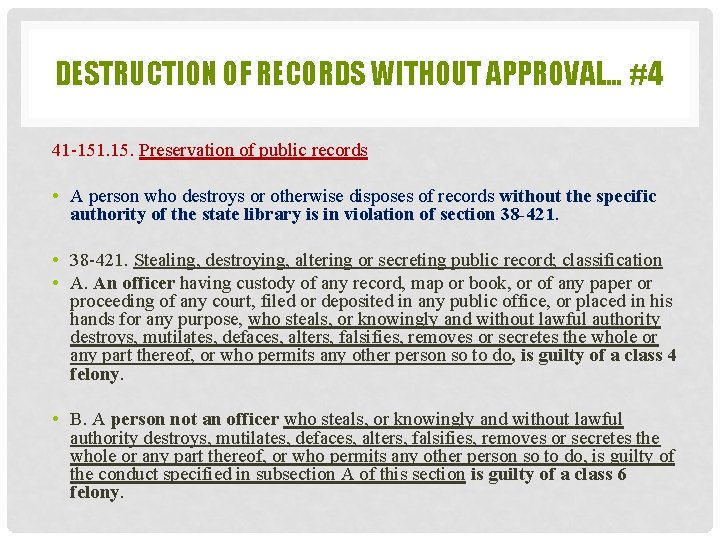 DESTRUCTION OF RECORDS WITHOUT APPROVAL… #4

41-151.15. Preservation of public records

• A person who destroys or otherwise disposes of records without the specific authority of the state library is in violation of section 38-421.

• 38-421. Stealing, destroying, altering or secreting public record; classification

• A. An officer having custody of any record, map or book, or of any paper or proceeding of any court, filed or deposited in any public office, or placed in his hands for any purpose, who steals, or knowingly and without lawful authority destroys, mutilates, defaces, alters, falsifies, removes or secretes the whole or any part thereof, or who permits any other person so to do, is guilty of a class 4 felony.

• B. A person not an officer who steals, or knowingly and without lawful authority destroys, mutilates, defaces, alters, falsifies, removes or secretes the whole or any part thereof, or who permits any other person so to do, is guilty of the conduct specified in subsection A of this section is guilty of a class 6 felony.